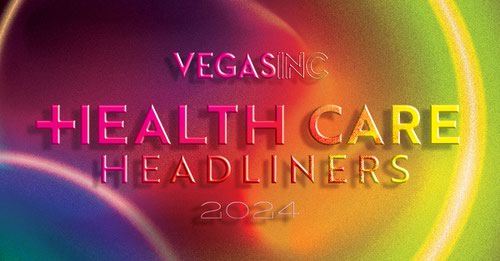 VEGASINC

HEALTH CARE HEADLINERS

2024